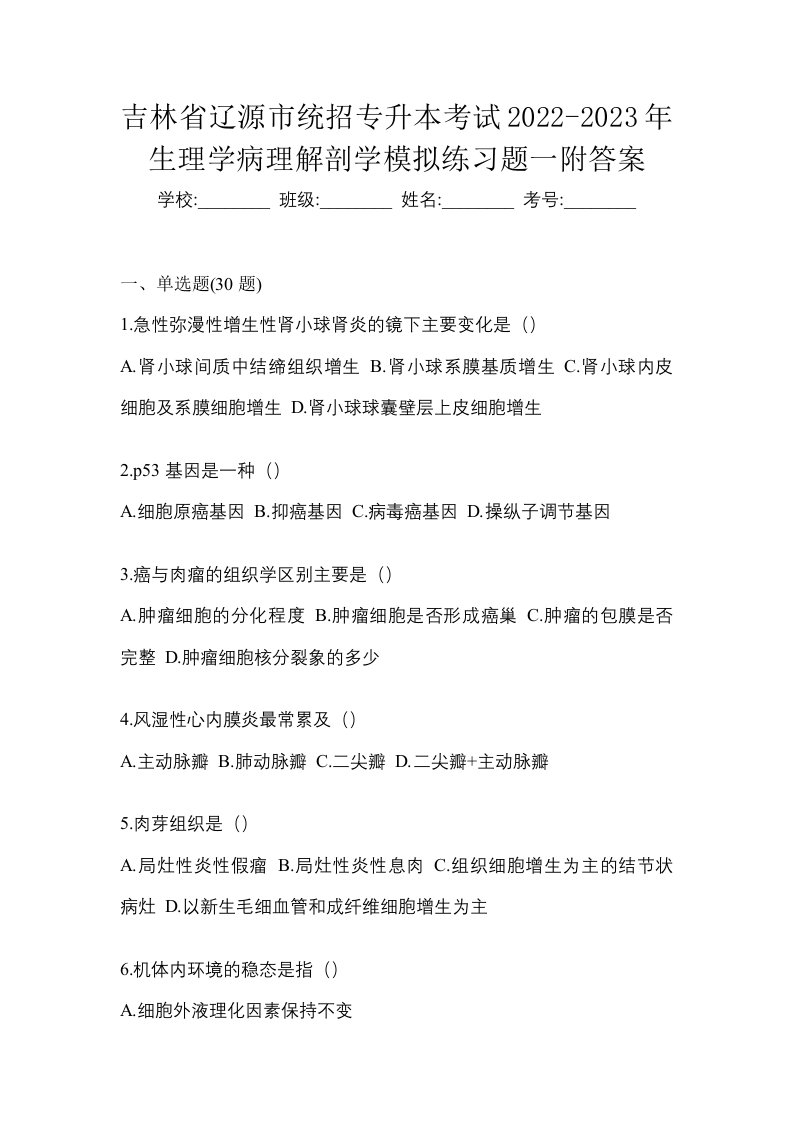 吉林省辽源市统招专升本考试2022-2023年生理学病理解剖学模拟练习题一附答案

学校:________ 班级:________ 姓名:________ 考号:________

一、单选题(30 题)

1.急性弥漫性增生性肾小球肾炎的镜下主要变化是（）

A.肾小球间质中结缔组织增生 B.肾小球系膜基质增生 C.肾小球内皮细胞及系膜细胞增生 D.肾小球球囊壁层上皮细胞增生

2.p53 基因是一种（）

A.细胞原癌基因 B.抑癌基因 C.病毒癌基因 D.操纵子调节基因

3.癌与肉瘤的组织学区别主要是（）

A.肿瘤细胞的分化程度 B.肿瘤细胞是否形成癌巢 C.肿瘤的包膜是否完整 D.肿瘤细胞核分裂象的多少

4.风湿性心内膜炎最常累及（）

A.主动脉瓣 B.肺动脉瓣 C.二尖瓣 D.二尖瓣+主动脉瓣

5.肉芽组织是（）

A.局灶性炎性假瘤 B.局灶性炎性息肉 C.组织细胞增生为主的结节状病灶 D.以新生毛细血管和成纤维细胞增生为主

6.机体内环境的稳态是指（）

A.细胞外液理化因素保持不变